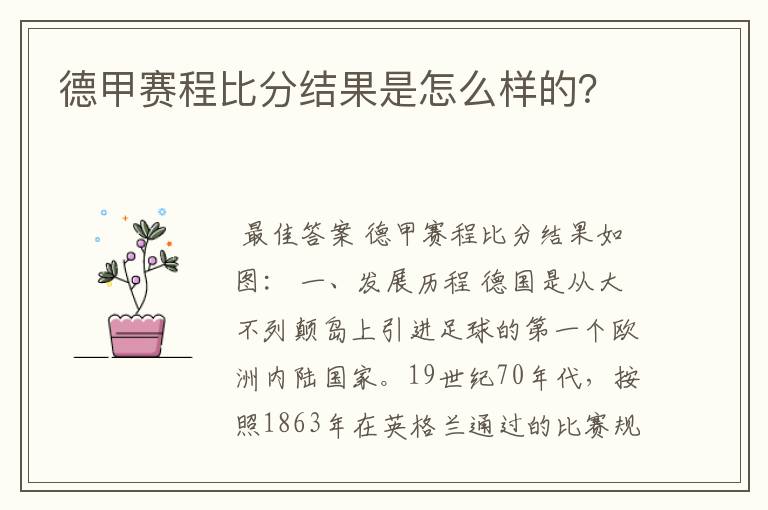 德甲赛程比分结果是怎么样的?

最佳答案 德甲赛程比分结果如图： 一、发展历程 德国是从大不列颠岛上引进足球的第一个欧洲内陆国家。19世纪70年代，按照1863年在英格兰通过的比赛规